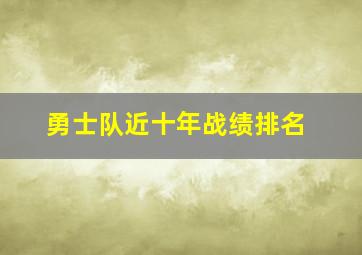 勇士队近十年战绩排名